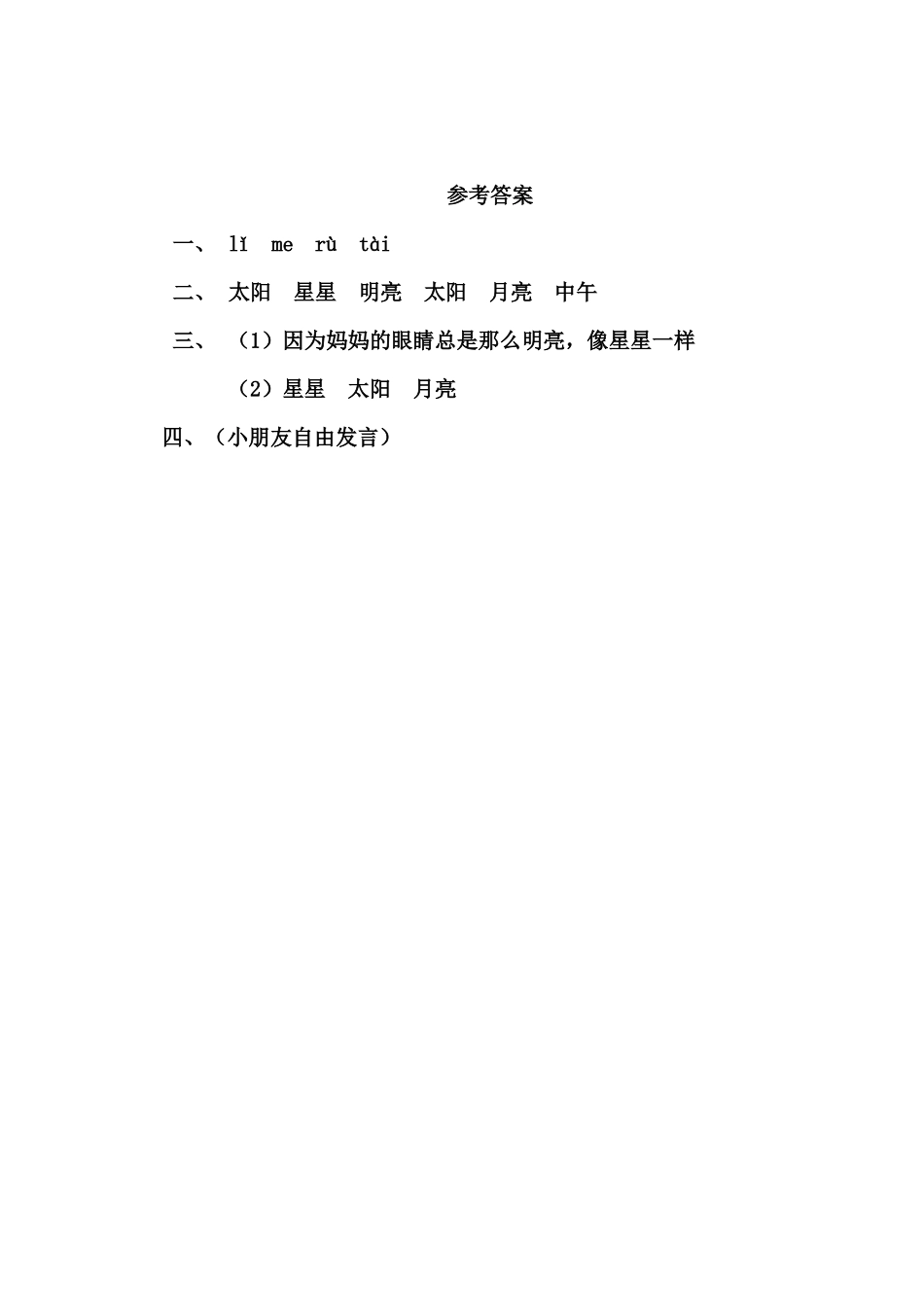 参考答案

一、 lǐ me rù tài

二、 太阳 星星 明亮 太阳 月亮 中午

三、 （1）因为妈妈的眼睛总是那么明亮，像星星一样

（2）星星 太阳 月亮

四、（小朋友自由发言）